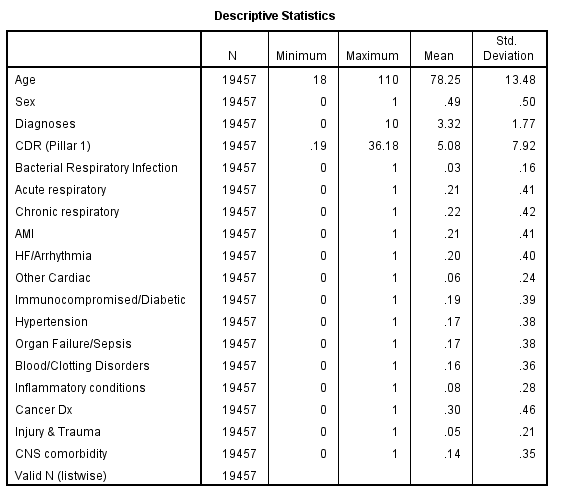 Descriptive Statistics

| | N | Minimum | Maximum | Mean | Std. Deviation |
|---|---|---|---|---|---|
| Age | 19457 | 18 | 110 | 78.25 | 13.48 |
| Sex | 19457 | 0 | 1 | .49 | .50 |
| Diagnoses | 19457 | 0 | 10 | 3.32 | 1.77 |
| CDR (Pillar 1) | 19457 | .19 | 36.18 | 5.08 | 7.92 |
| Bacterial Respiratory Infection | 19457 | 0 | 1 | .03 | .16 |
| Acute respiratory | 19457 | 0 | 1 | .21 | .41 |
| Chronic respiratory | 19457 | 0 | 1 | .22 | .42 |
| AMI | 19457 | 0 | 1 | .21 | .41 |
| HF/Arrhythmia | 19457 | 0 | 1 | .20 | .40 |
| Other Cardiac | 19457 | 0 | 1 | .06 | .24 |
| Immunocompromised/Diabetic | 19457 | 0 | 1 | .19 | .39 |
| Hypertension | 19457 | 0 | 1 | .17 | .38 |
| Organ Failure/Sepsis | 19457 | 0 | 1 | .17 | .38 |
| Blood/Clotting Disorders | 19457 | 0 | 1 | .16 | .36 |
| Inflammatory conditions | 19457 | 0 | 1 | .08 | .28 |
| Cancer Dx | 19457 | 0 | 1 | .30 | .46 |
| Injury & Trauma | 19457 | 0 | 1 | .05 | .21 |
| CNS comorbidity | 19457 | 0 | 1 | .14 | .35 |
| Valid N (listwise) | 19457 | | | | |